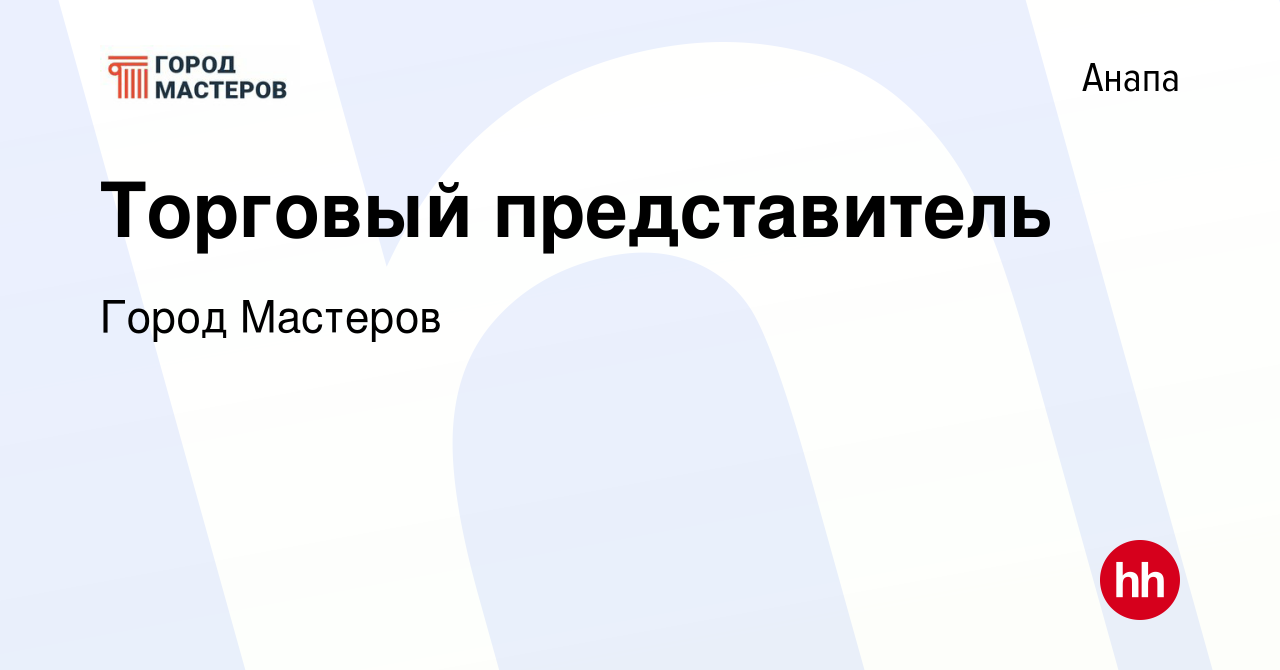 ГОРОД МАСТЕРОВ

Анапа

Торговый представитель

Город Мастеров

hh